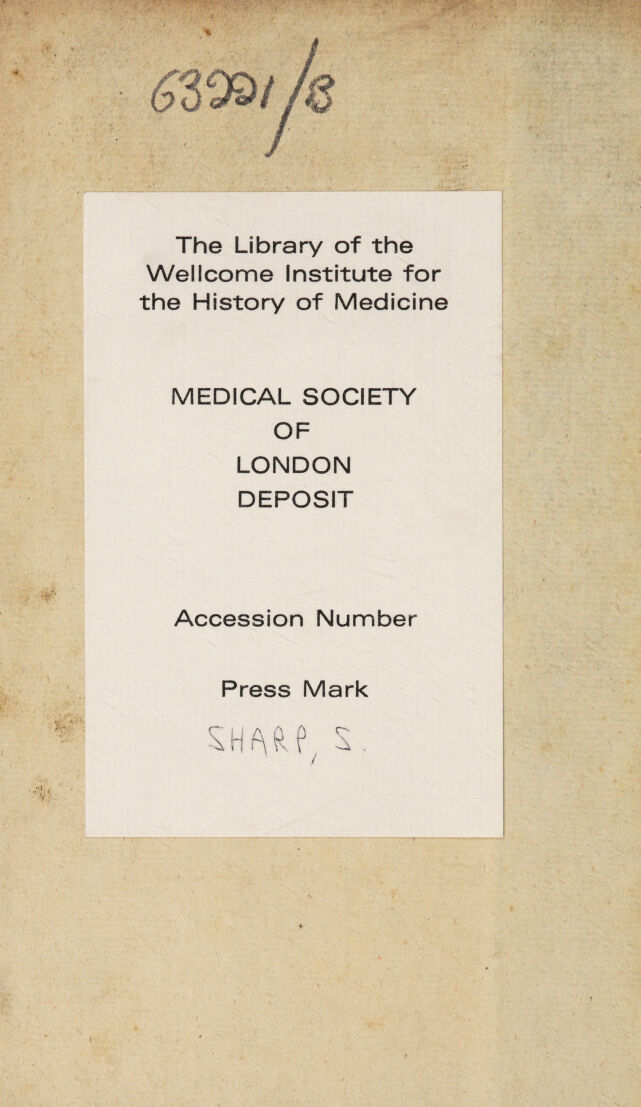 63221/B

The Library of the Wellcome Institute for the History of Medicine

MEDICAL SOCIETY
OF
LONDON
DEPOSIT

Accession Number

Press Mark

SHARP, S.